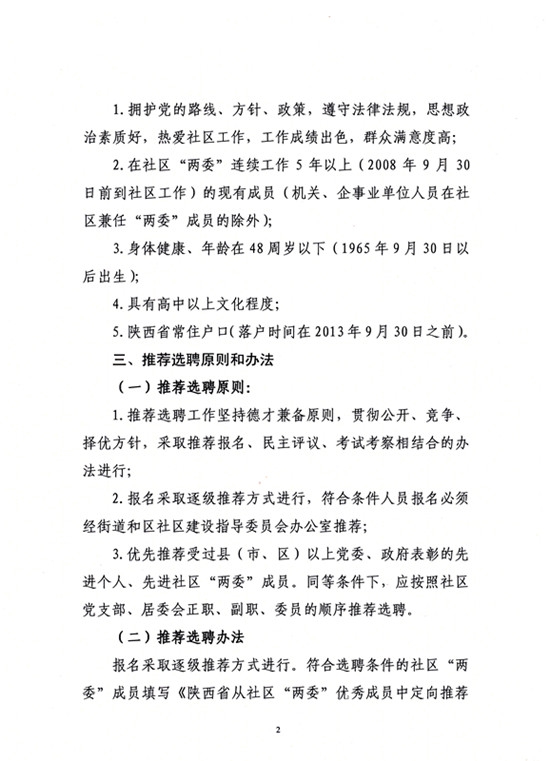 1.拥护党的路线、方针、政策，遵守法律法规，思想政治素质好，热爱社区工作，工作成绩出色，群众满意度高；

2.在社区“两委”连续工作5年以上（2008年9月30日前到社区工作）的现有成员（机关、企事业单位人员在社区兼任“两委”成员的除外）；

3.身体健康、年龄在48周岁以下（1965年9月30日以后出生）；

4.具有高中以上文化程度；

5.陕西省常住户口(落户时间在2013年9月30日之前)。

三、推荐选聘原则和办法

（一）推荐选聘原则：

1.推荐选聘工作坚持德才兼备原则，贯彻公开、竞争、择优方针，采取推荐报名、民主评议、考试考察相结合的办法进行；

2.报名采取逐级推荐方式进行，符合条件人员报名必须经街道和区社区建设指导委员会办公室推荐；

3.优先推荐受过县（市、区）以上党委、政府表彰的先进个人、先进社区“两委”成员。同等条件下，应按照社区党支部、居委会正职、副职、委员的顺序推荐选聘。

（二）推荐选聘办法

报名采取逐级推荐方式进行。符合选聘条件的社区“两委”成员填写《陕西省从社区“两委”优秀成员中定向推荐

2